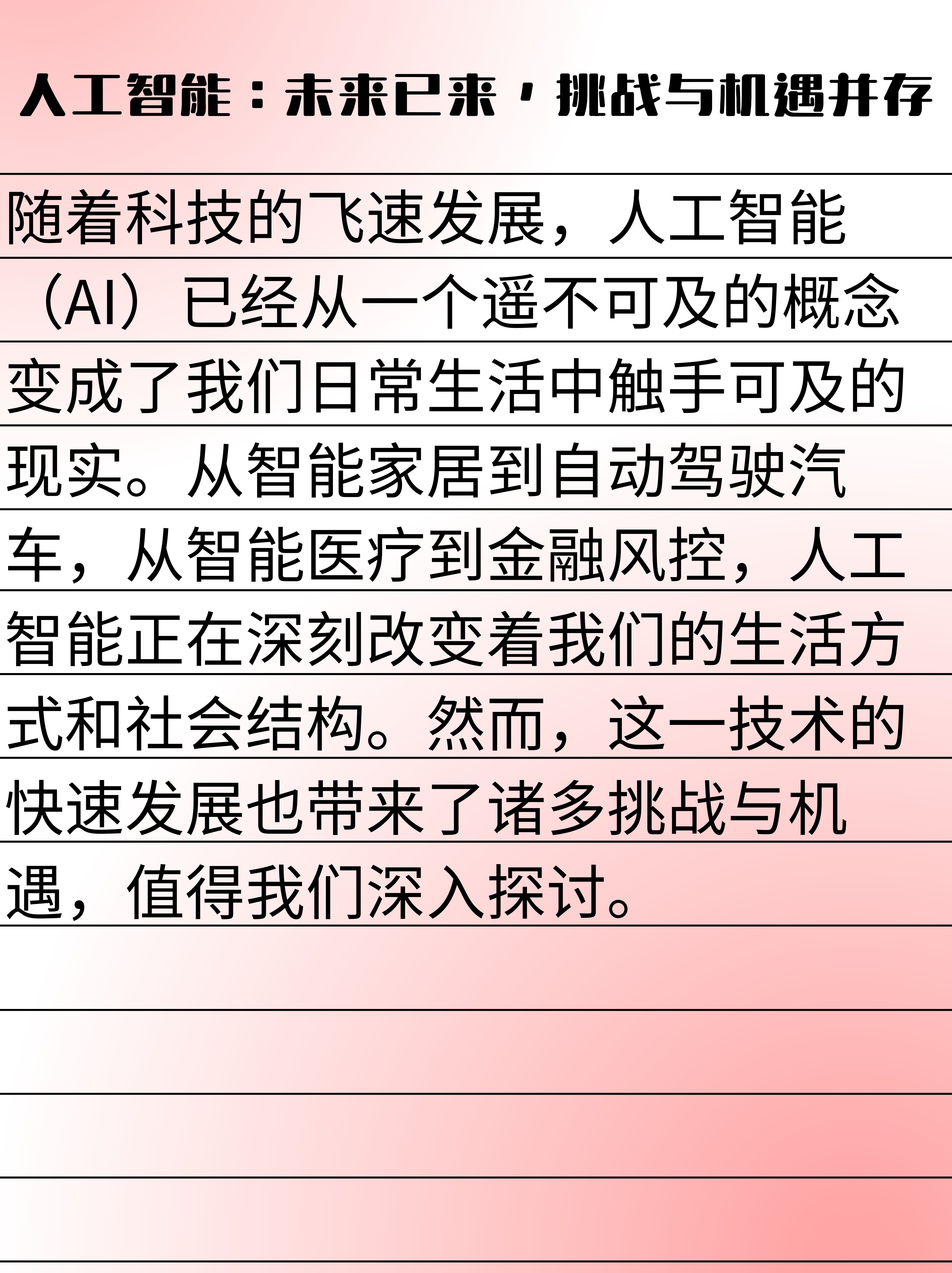 人工智能：未来已来，挑战与机遇并存

随着科技的飞速发展，人工智能（AI）已经从一个遥不可及的概念变成了我们日常生活中触手可及的现实。从智能家居到自动驾驶汽车，从智能医疗到金融风控，人工智能正在深刻改变着我们的生活方式和社会结构。然而，这一技术的快速发展也带来了诸多挑战与机遇，值得我们深入探讨。